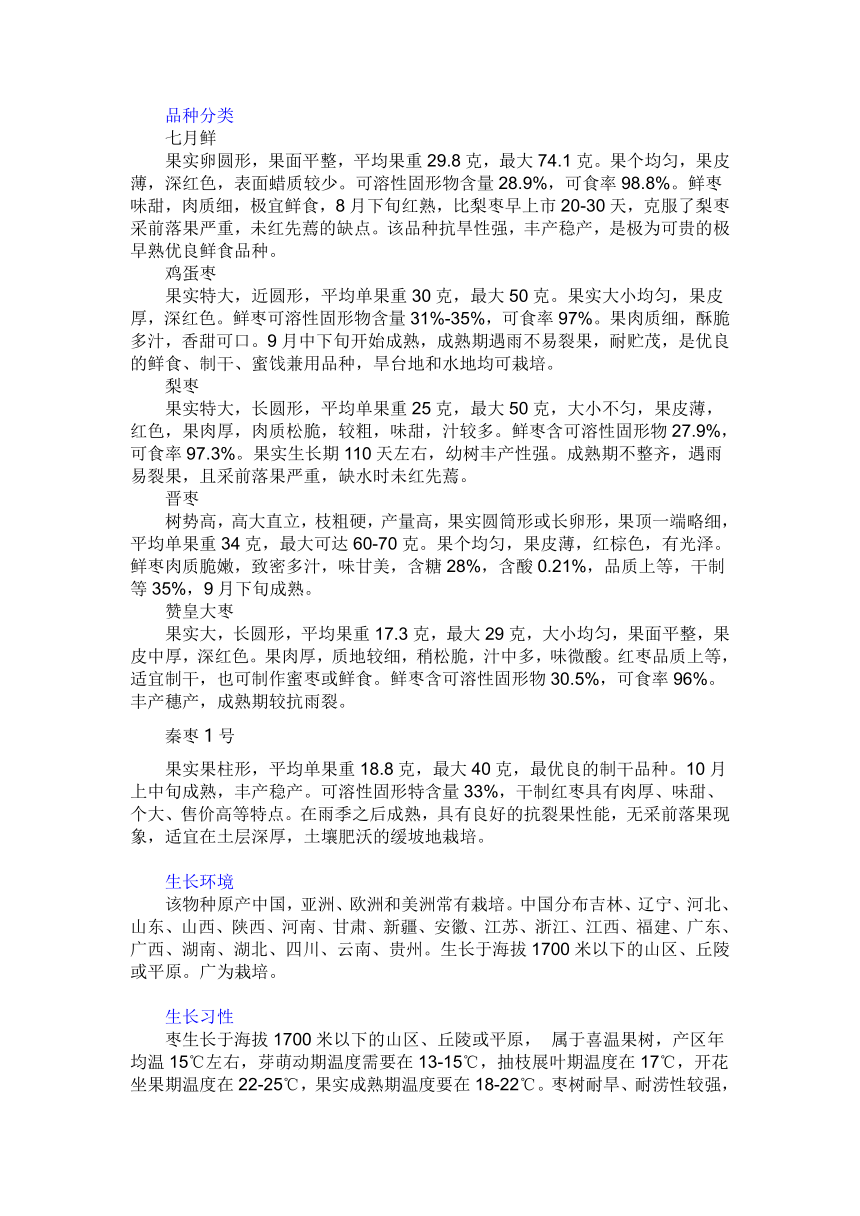 品种分类

七月鲜

果实卵圆形，果面平整，平均果重 29.8 克，最大 74.1 克。果个均匀，果皮薄，深红色，表面蜡质较少。可溶性固形物含量 28.9%，可食率 98.8%。鲜枣味甜，肉质细，极宜鲜食，8 月下旬红熟，比梨枣早上市 20-30 天，克服了梨枣采前落果严重，未红先蔫的缺点。该品种抗旱性强，丰产稳产，是极为可贵的极早熟优良鲜食品种。

鸡蛋枣

果实特大，近圆形，平均单果重 30 克，最大 50 克。果实大小均匀，果皮厚，深红色。鲜枣可溶性固形物含量 31%-35%，可食率 97%。果肉质细，酥脆多汁，香甜可口。9 月中下旬开始成熟，成熟期遇雨不易裂果，耐贮茂，是优良的鲜食、制干、蜜饯兼用品种，旱台地和水地均可栽培。

梨枣

果实特大，长圆形，平均单果重 25 克，最大 50 克，大小不匀，果皮薄，红色，果肉厚，肉质松脆，较粗，味甜，汁较多。鲜枣含可溶性固形物 27.9%，可食率 97.3%。果实生长期 110 天左右，幼树丰产性强。成熟期不整齐，遇雨易裂果，且采前落果严重，缺水时未红先蔫。

晋枣

树势高，高大直立，枝粗硬，产量高，果实圆筒形或长卵形，果顶一端略细，平均单果重 34 克，最大可达 60-70 克。果个均匀，果皮薄，红棕色，有光泽。鲜枣肉质脆嫩，致密多汁，味甘美，含糖 28%，含酸 0.21%，品质上等，干制等 35%，9 月下旬成熟。

赞皇大枣

果实大，长圆形，平均果重 17.3 克，最大 29 克，大小均匀，果面平整，果皮中厚，深红色。果肉厚，质地较细，稍松脆，汁中多，味微酸。红枣品质上等，适宜制干，也可制作蜜枣或鲜食。鲜枣含可溶性固形物 30.5%，可食率 96%。丰产穗产，成熟期较抗雨裂。

秦枣 1 号

果实果柱形，平均单果重 18.8 克，最大 40 克，最优良的制干品种。10 月上中旬成熟，丰产稳产。可溶性固形特含量 33%，干制红枣具有肉厚、味甜、个大、售价高等特点。在雨季之后成熟，具有良好的抗裂果性能，无采前落果现象，适宜在土层深厚，土壤肥沃的缓坡地栽培。

生长环境

该物种原产中国，亚洲、欧洲和美洲常有栽培。中国分布吉林、辽宁、河北、山东、山西、陕西、河南、甘肃、新疆、安徽、江苏、浙江、江西、福建、广东、广西、湖南、湖北、四川、云南、贵州。生长于海拔 1700 米以下的山区、丘陵或平原。广为栽培。

生长习性

枣生长于海拔 1700 米以下的山区、丘陵或平原， 属于喜温果树，产区年均温 15℃左右，芽萌动期温度需要在 13-15℃，抽枝展叶期温度在 17℃，开花坐果期温度在 22-25℃，果实成熟期温度要在 18-22℃。枣树耐旱、耐涝性较强，